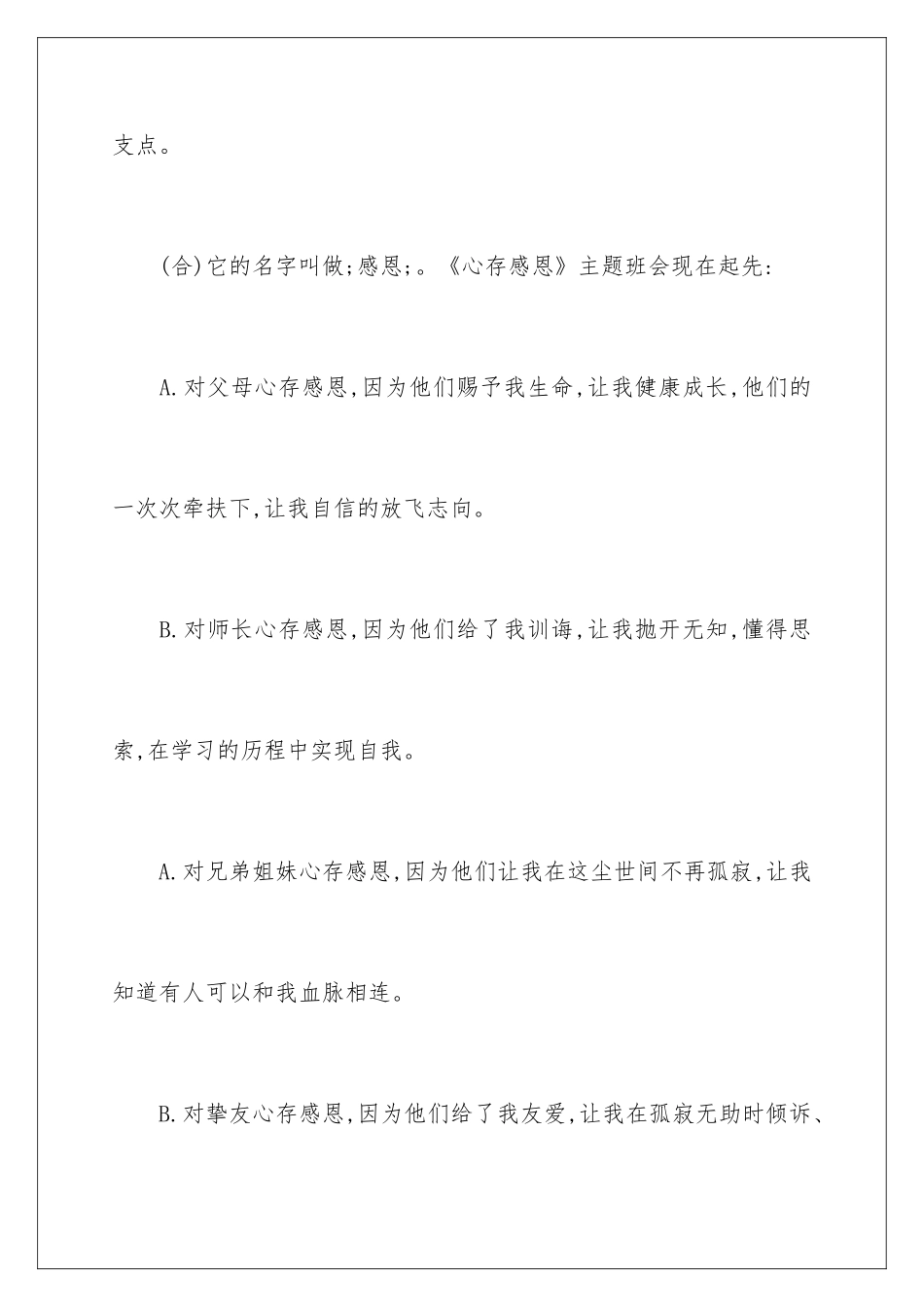 支点。

(合)它的名字叫做;感恩;。《心存感恩》主题班会现在起先:

A.对父母心存感恩,因为他们赐予我生命,让我健康成长,他们的一次次牵扶下,让我自信的放飞志向。

B.对师长心存感恩,因为他们给了我训诲,让我抛开无知,懂得思索,在学习的历程中实现自我。

A.对兄弟姐妹心存感恩,因为他们让我在这尘世间不再孤寂,让我知道有人可以和我血脉相连。

B.对挚友心存感恩,因为他们给了我友爱,让我在孤寂无助时倾诉、